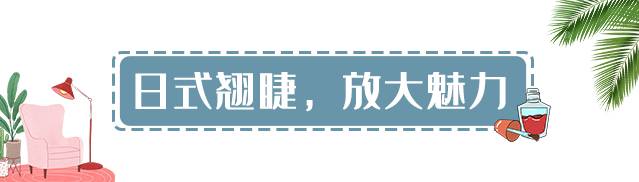 日式翘睫，放大魅力